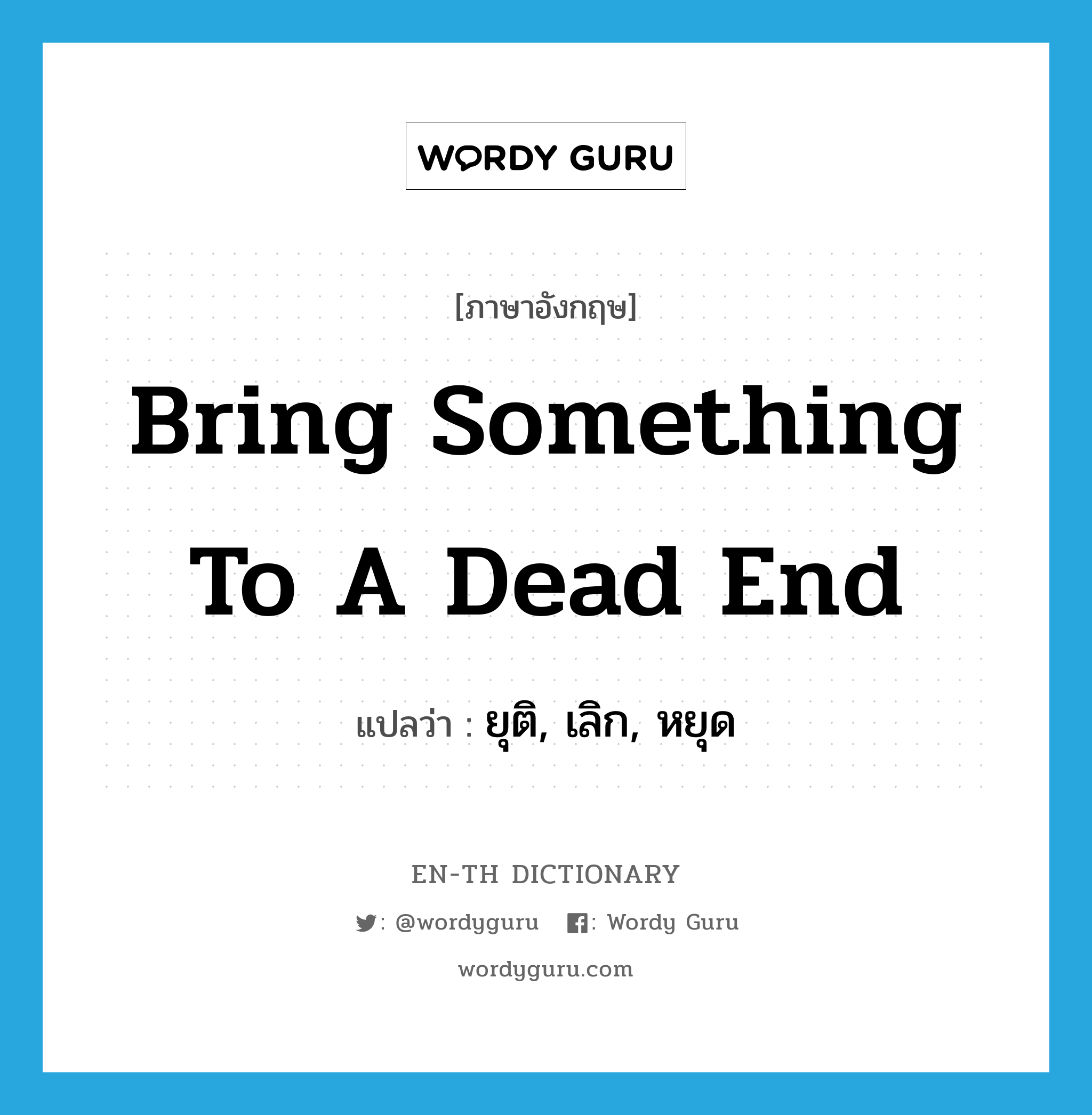 WORDY GURU

[ภาษาอังกฤษ]

Bring Something To A Dead End

แปลว่า : ยุติ, เลิก, หยุด

EN-TH DICTIONARY

: @wordyguru : Wordy Guru

wordyguru.com